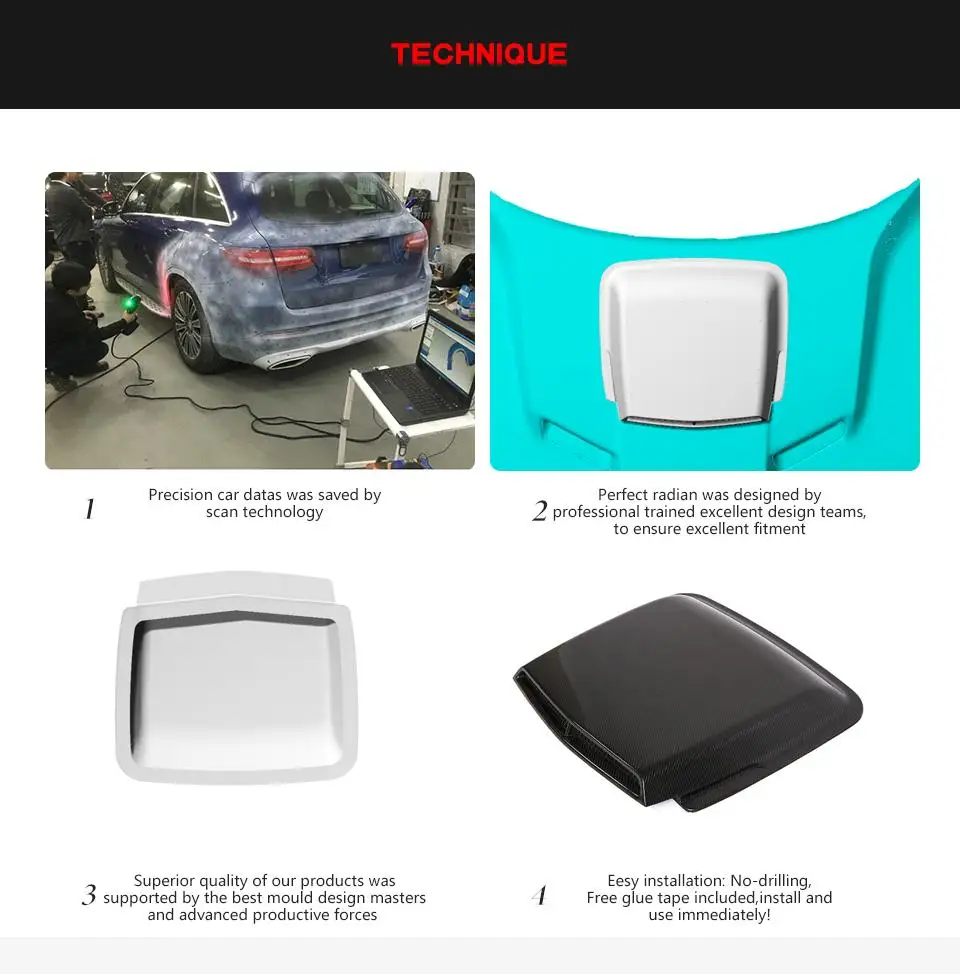 TECHNIQUE

1 Precision car datas was saved by scan technology

2 Perfect radian was designed by professional trained excellent design teams, to ensure excellent fitment

3 Superior quality of our products was supported by the best mould design masters and advanced productive forces

4 Eesy installation: No-drilling, Free glue tape included,install and use immediately!